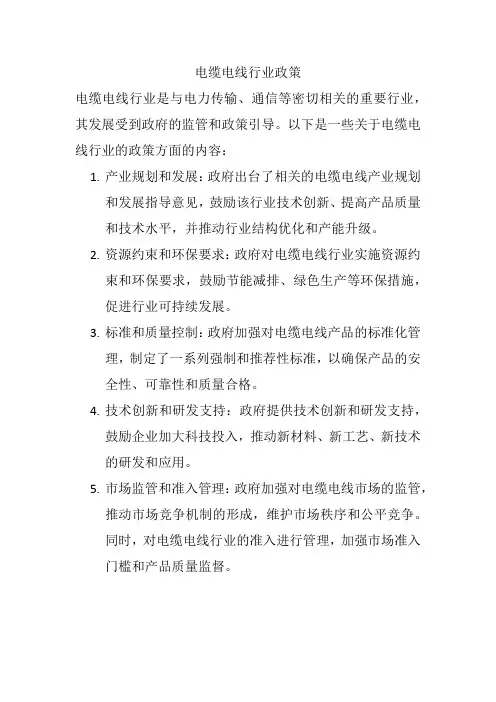 电缆电线行业政策

电缆电线行业是与电力传输、通信等密切相关的重要行业，其发展受到政府的监管和政策引导。以下是一些关于电缆电线行业的政策方面的内容：

1. 产业规划和发展：政府出台了相关的电缆电线产业规划和发展指导意见，鼓励该行业技术创新、提高产品质量和技术水平，并推动行业结构优化和产能升级。

2. 资源约束和环保要求：政府对电缆电线行业实施资源约束和环保要求，鼓励节能减排、绿色生产等环保措施，促进行业可持续发展。

3. 标准和质量控制：政府加强对电缆电线产品的标准化管理，制定了一系列强制和推荐性标准，以确保产品的安全性、可靠性和质量合格。

4. 技术创新和研发支持：政府提供技术创新和研发支持，鼓励企业加大科技投入，推动新材料、新工艺、新技术的研发和应用。

5. 市场监管和准入管理：政府加强对电缆电线市场的监管，推动市场竞争机制的形成，维护市场秩序和公平竞争。同时，对电缆电线行业的准入进行管理，加强市场准入门槛和产品质量监督。